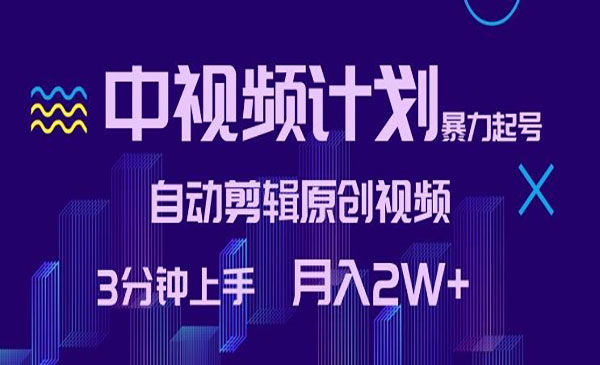 中视频计划 暴力起号

自动剪辑原创视频

3分钟上手 月入2W+